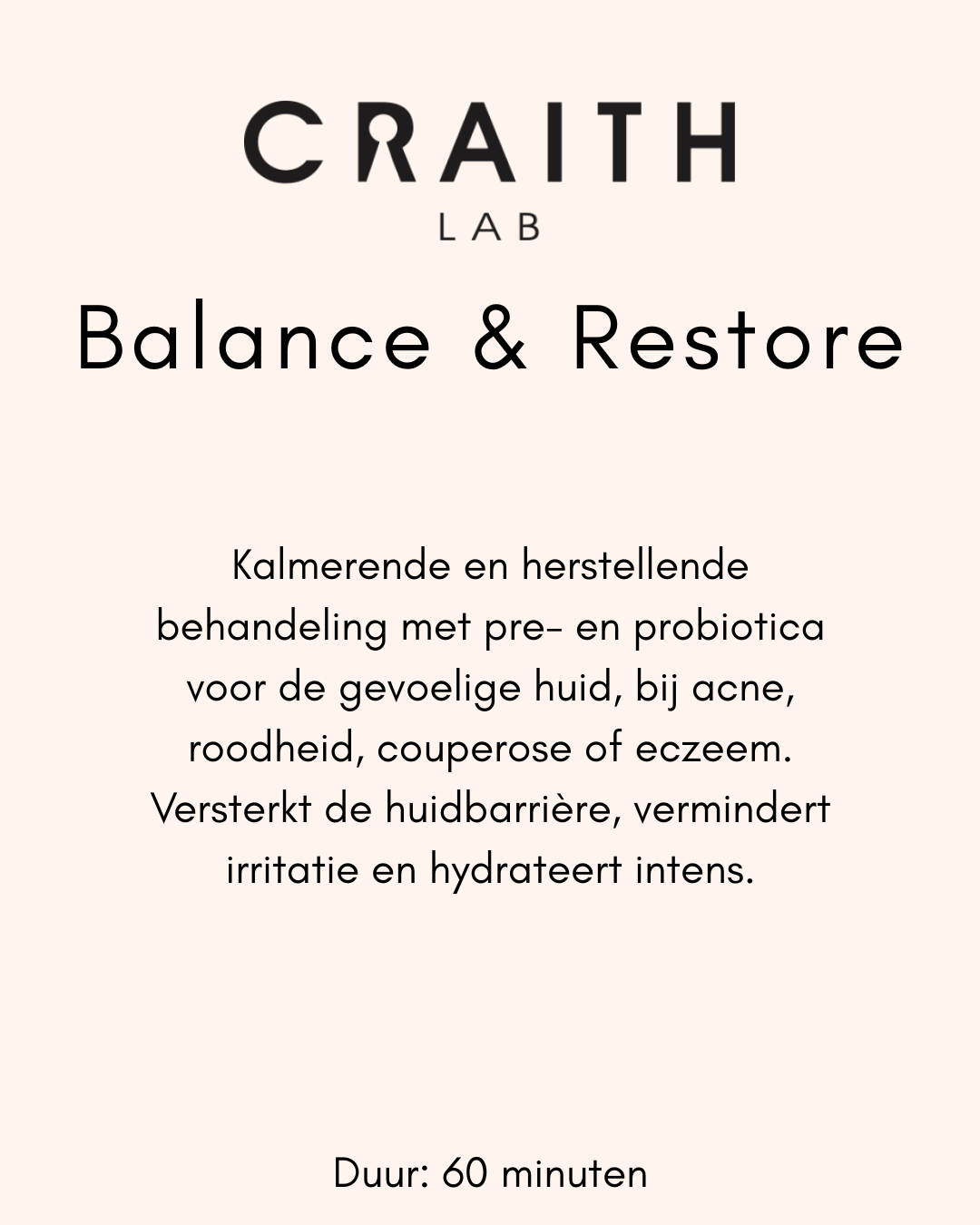 CRAITH
LAB

Balance & Restore

Kalmerende en herstellende behandeling met pre- en probiotica voor de gevoelige huid, bij acne, roodheid, couperose of eczeem. Versterkt de huidbarrière, vermindert irritatie en hydrateert intens.

Duur: 60 minuten